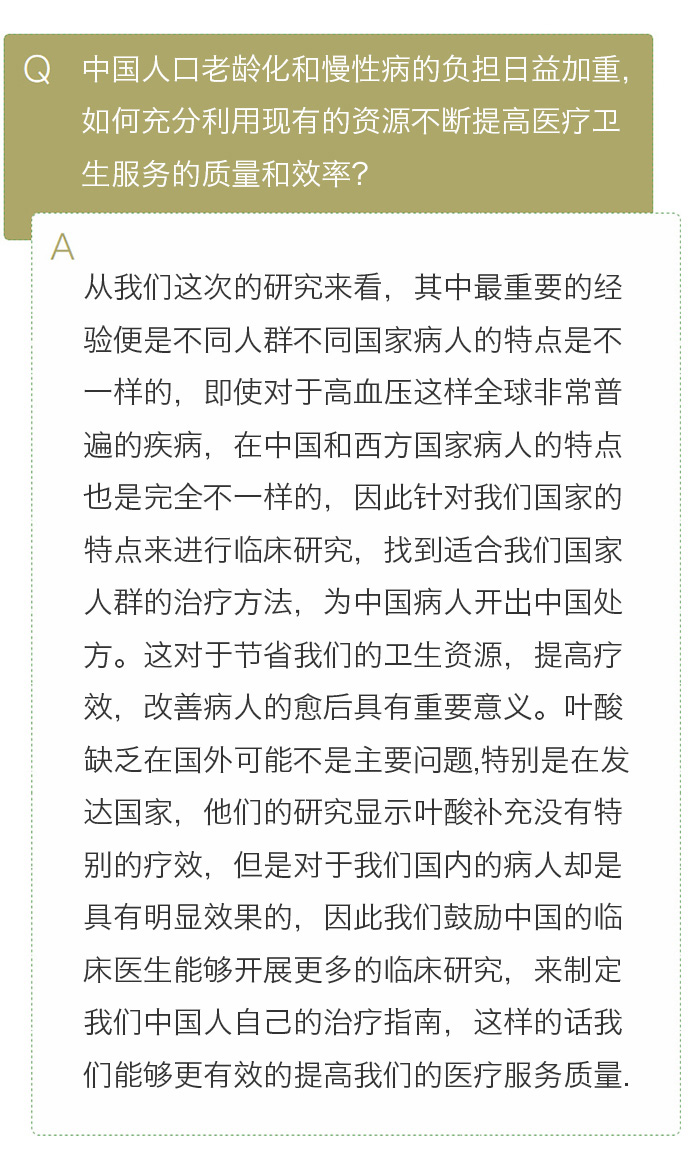 Q 中国人口老龄化和慢性病的负担日益加重，如何充分利用现有的资源不断提高医疗卫生服务的质量和效率？

A

从我们这次的研究来看，其中最重要的经验便是不同人群不同国家病人的特点是不一样的，即使对于高血压这样全球非常普遍的疾病，在中国和西方国家病人的特点也是完全不一样的，因此针对我们国家的特点来进行临床研究，找到适合我们国家人群的治疗方法，为中国病人开出中国处方。这对于节省我们的卫生资源，提高疗效，改善病人的愈后具有重要意义。叶酸缺乏在国外可能不是主要问题,特别是在发达国家，他们的研究显示叶酸补充没有特别的疗效，但是对于我们国内的病人却是具有明显效果的，因此我们鼓励中国的临床医生能够开展更多的临床研究，来制定我们中国人自己的治疗指南，这样的话我们能够更有效的提高我们的医疗服务质量.